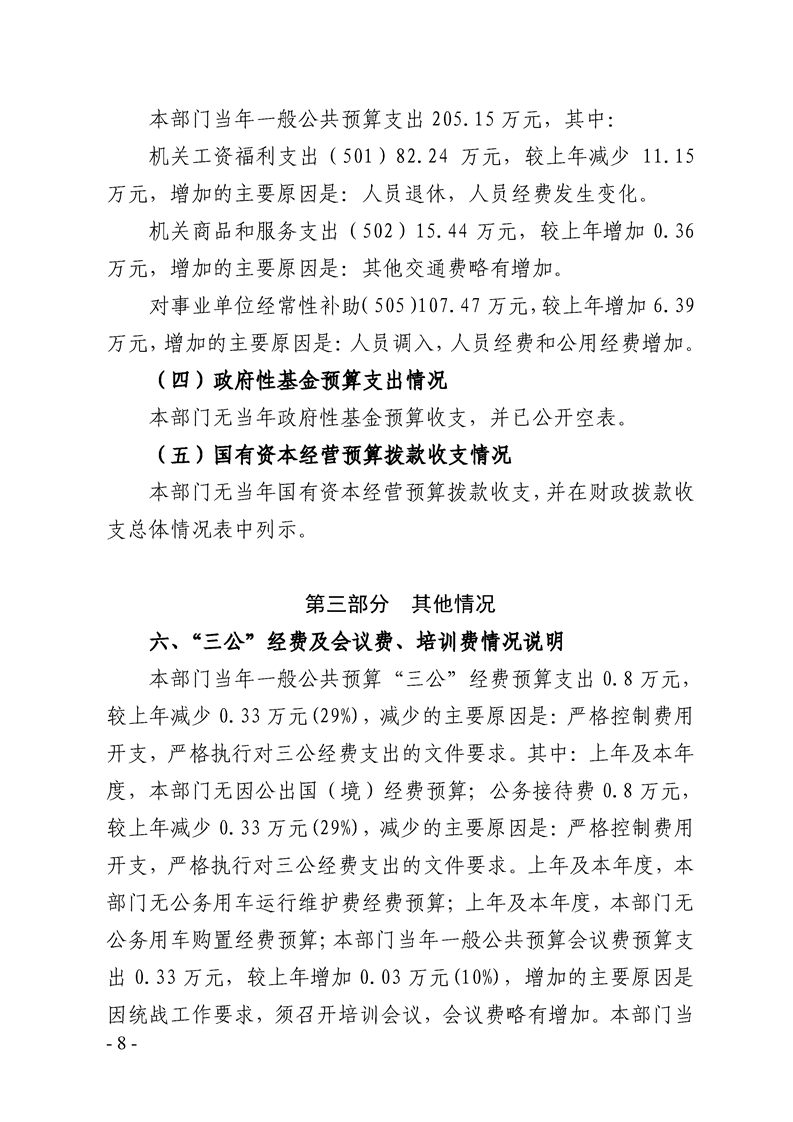 本部门当年一般公共预算支出205.15万元，其中：

机关工资福利支出（501）82.24万元，较上年减少11.15万元，增加的主要原因是：人员退休，人员经费发生变化。

机关商品和服务支出（502）15.44万元，较上年增加0.36万元，增加的主要原因是：其他交通费略有增加。

对事业单位经常性补助(505)107.47万元，较上年增加6.39万元，增加的主要原因是：人员调入，人员经费和公用经费增加。

（四）政府性基金预算支出情况

本部门无当年政府性基金预算收支，并已公开空表。

（五）国有资本经营预算拨款收支情况

本部门无当年国有资本经营预算拨款收支，并在财政拨款收支总体情况表中列示。

第三部分 其他情况

六、“三公”经费及会议费、培训费情况说明

本部门当年一般公共预算“三公”经费预算支出0.8万元，较上年减少0.33万元(29%)，减少的主要原因是：严格控制费用开支，严格执行对三公经费支出的文件要求。其中：上年及本年度，本部门无因公出国（境）经费预算；公务接待费0.8万元，较上年减少0.33万元(29%)，减少的主要原因是：严格控制费用开支，严格执行对三公经费支出的文件要求。上年及本年度，本部门无公务用车运行维护费经费预算；上年及本年度，本部门无公务用车购置经费预算；本部门当年一般公共预算会议费预算支出0.33万元，较上年增加0.03万元(10%)，增加的主要原因是因统战工作要求，须召开培训会议，会议费略有增加。本部门当

- 8 -